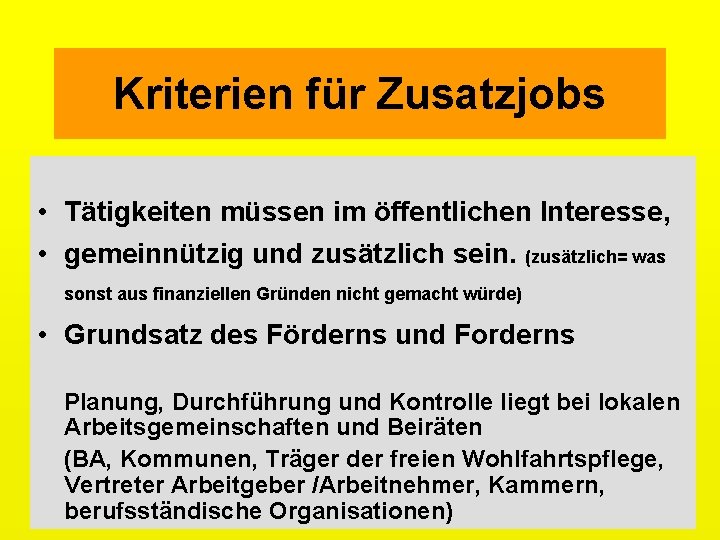 Kriterien für Zusatzjobs

• Tätigkeiten müssen im öffentlichen Interesse,
• gemeinnützig und zusätzlich sein. (zusätzlich= was sonst aus finanziellen Gründen nicht gemacht würde)
• Grundsatz des Förderns und Forderns

Planung, Durchführung und Kontrolle liegt bei lokalen Arbeitsgemeinschaften und Beiräten
(BA, Kommunen, Träger der freien Wohlfahrtspflege, Vertreter Arbeitgeber /Arbeitnehmer, Kammern, berufsständische Organisationen)